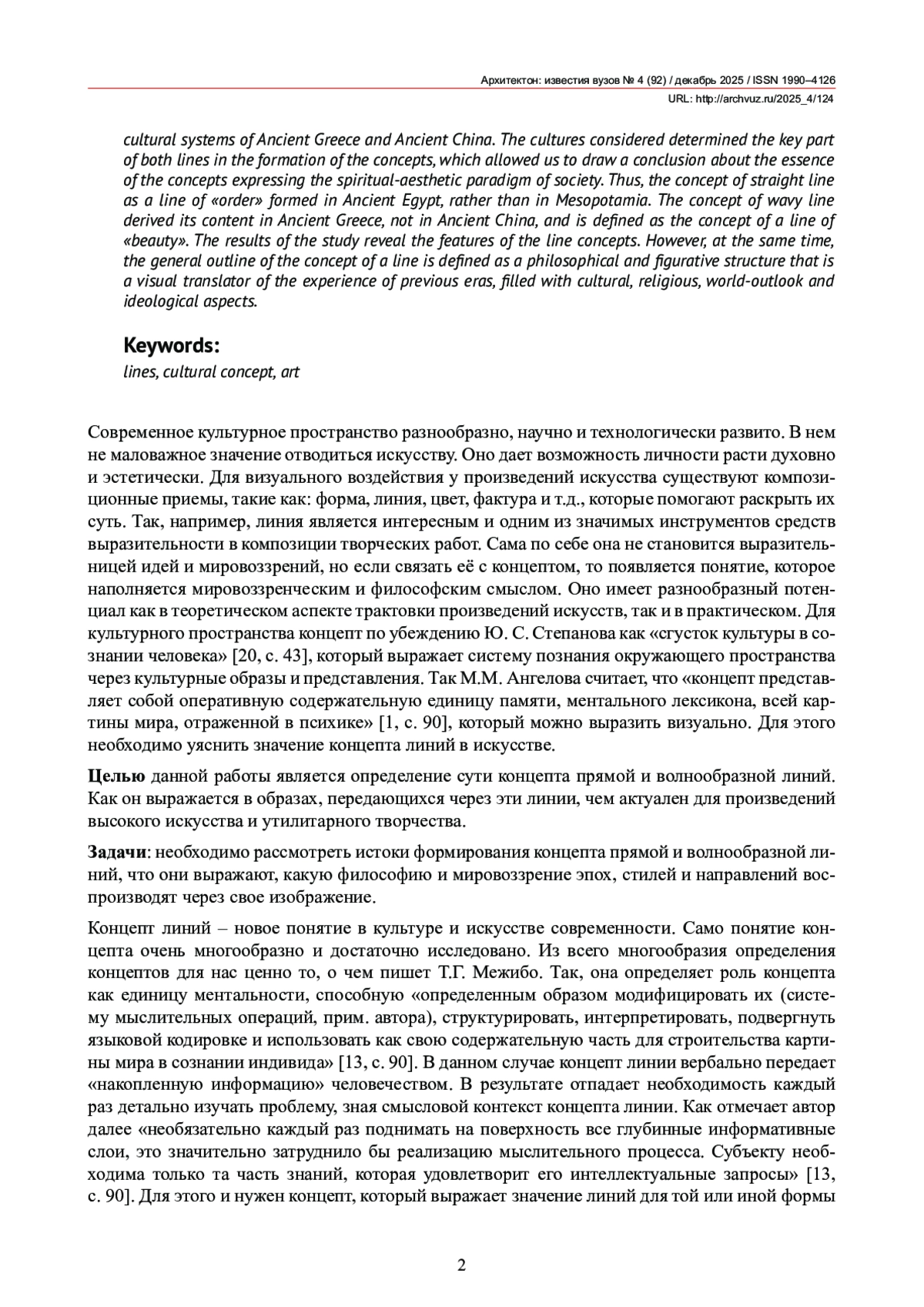 Архитектон: известия вузов № 4 (92) / декабрь 2025 / ISSN 1990–4126
URL: http://archvuz.ru/2025_4/124

cultural systems of Ancient Greece and Ancient China. The cultures considered determined the key part of both lines in the formation of the concepts, which allowed us to draw a conclusion about the essence of the concepts expressing the spiritual-aesthetic paradigm of society. Thus, the concept of straight line as a line of «order» formed in Ancient Egypt, rather than in Mesopotamia. The concept of wavy line derived its content in Ancient Greece, not in Ancient China, and is defined as the concept of a line of «beauty». The results of the study reveal the features of the line concepts. However, at the same time, the general outline of the concept of a line is defined as a philosophical and figurative structure that is a visual translator of the experience of previous eras, filled with cultural, religious, world-outlook and ideological aspects.

Keywords:
lines, cultural concept, art

Современное культурное пространство разнообразно, научно и технологически развито. В нем не маловажное значение отводиться искусству. Оно дает возможность личности расти духовно и эстетически. Для визуального воздействия у произведений искусства существуют композиционные приемы, такие как: форма, линия, цвет, фактура и т.д., которые помогают раскрыть их суть. Так, например, линия является интересным и одним из значимых инструментов средств выразительности в композиции творческих работ. Сама по себе она не становится выразительницей идей и мировоззрений, но если связать её с концептом, то появляется понятие, которое наполняется мировоззренческим и философским смыслом. Оно имеет разнообразный потенциал как в теоретическом аспекте трактовки произведений искусств, так и в практическом. Для культурного пространства концепт по убеждению Ю. С. Степанова как «сгусток культуры в сознании человека» [20, с. 43], который выражает систему познания окружающего пространства через культурные образы и представления. Так М.М. Ангелова считает, что «концепт представляет собой оперативную содержательную единицу памяти, ментального лексикона, всей картины мира, отраженной в психике» [1, с. 90], который можно выразить визуально. Для этого необходимо уяснить значение концепта линий в искусстве.

Целью данной работы является определение сути концепта прямой и волнообразной линий. Как он выражается в образах, передающихся через эти линии, чем актуален для произведений высокого искусства и утилитарного творчества.

Задачи: необходимо рассмотреть истоки формирования концепта прямой и волнообразной линий, что они выражают, какую философию и мировоззрение эпох, стилей и направлений воспроизводят через свое изображение.

Концепт линий – новое понятие в культуре и искусстве современности. Само понятие концепта очень многообразно и достаточно исследовано. Из всего многообразия определения концептов для нас ценно то, о чем пишет Т.Г. Межибо. Так, она определяет роль концепта как единицу ментальности, способную «определенным образом модифицировать их (систему мыслительных операций, прим. автора), структурировать, интерпретировать, подвергнуть языковой кодировке и использовать как свою содержательную часть для строительства картины мира в сознании индивида» [13, с. 90]. В данном случае концепт линии вербально передает «накопленную информацию» человечеством. В результате отпадает необходимость каждый раз детально изучать проблему, зная смысловой контекст концепта линии. Как отмечает автор далее «необязательно каждый раз поднимать на поверхность все глубинные информативные слои, это значительно затруднило бы реализацию мыслительного процесса. Субъекту необходима только та часть знаний, которая удовлетворит его интеллектуальные запросы» [13, с. 90]. Для этого и нужен концепт, который выражает значение линий для той или иной формы

2